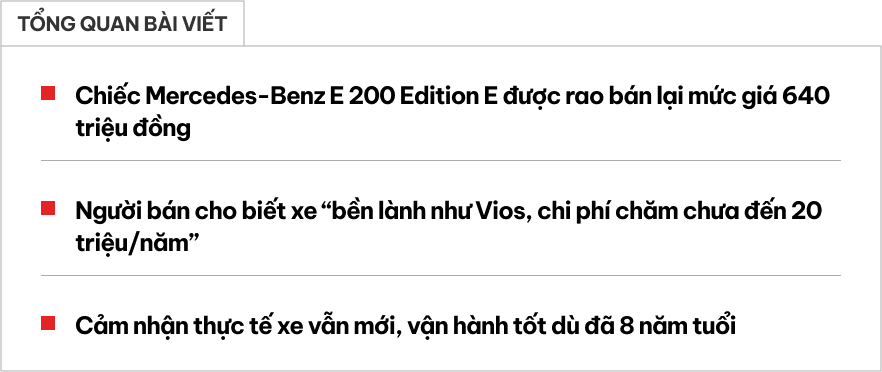 TỔNG QUAN BÀI VIẾT

Chiếc Mercedes-Benz E 200 Edition E được rao bán lại mức giá 640 triệu đồng

Người bán cho biết xe “bền lành như Vios, chi phí chăm chưa đến 20 triệu/năm”

Cảm nhận thực tế xe vẫn mới, vận hành tốt dù đã 8 năm tuổi